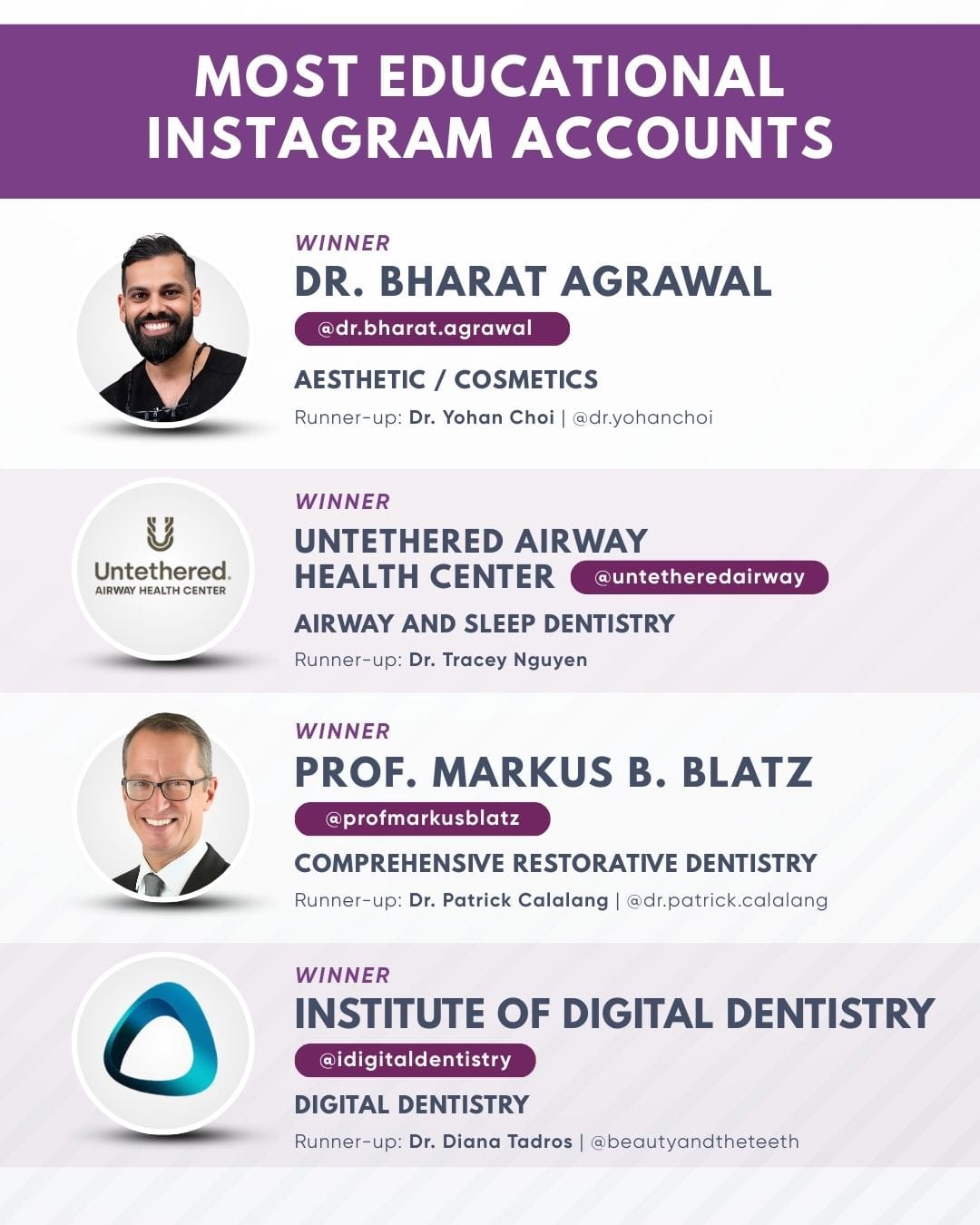 MOST EDUCATIONAL INSTAGRAM ACCOUNTS

WINNER
DR. BHARAT AGRAWAL
@dr.bharat.agrawal
AESTHETIC / COSMETICS
Runner-up: Dr. Yohan Choi | @dr.yohanchoi

Untethered.
AIRWAY HEALTH CENTER

WINNER
UNTETHERED AIRWAY HEALTH CENTER
@untetheredairway
AIRWAY AND SLEEP DENTISTRY
Runner-up: Dr. Tracey Nguyen

WINNER
PROF. MARKUS B. BLATZ
@profmarkusblatz
COMPREHENSIVE RESTORATIVE DENTISTRY
Runner-up: Dr. Patrick Calalang | @dr.patrick.calalang

WINNER
INSTITUTE OF DIGITAL DENTISTRY
@idigitaldentistry
DIGITAL DENTISTRY
Runner-up: Dr. Diana Tadros | @beautyandtheteeth